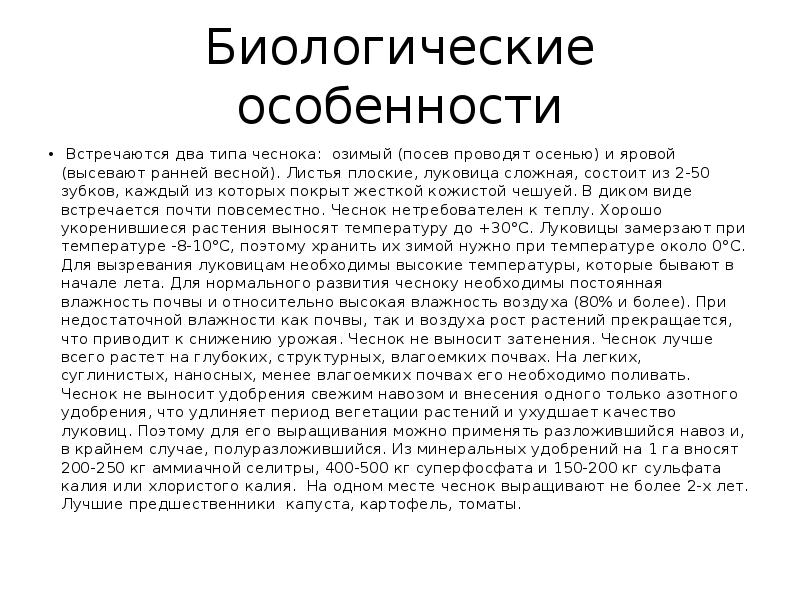 Биологические особенности

• Встречаются два типа чеснока: озимый (посев проводят осенью) и яровой (высевают ранней весной). Листья плоские, луковица сложная, состоит из 2-50 зубков, каждый из которых покрыт жесткой кожистой чешуей. В диком виде встречается почти повсеместно. Чеснок нетребователен к теплу. Хорошо укоренившиеся растения выносят температуру до +30°С. Луковицы замерзают при температуре -8-10°С, поэтому хранить их зимой нужно при температуре около 0°С. Для вызревания луковицам необходимы высокие температуры, которые бывают в начале лета. Для нормального развития чесноку необходимы постоянная влажность почвы и относительно высокая влажность воздуха (80% и более). При недостаточной влажности как почвы, так и воздуха рост растений прекращается, что приводит к снижению урожая. Чеснок не выносит затенения. Чеснок лучше всего растет на глубоких, структурных, влагоемких почвах. На легких, суглинистых, наносных, менее влагоемких почвах его необходимо поливать. Чеснок не выносит удобрения свежим навозом и внесения одного только азотного удобрения, что удлиняет период вегетации растений и ухудшает качество луковиц. Поэтому для его выращивания можно применять разложившийся навоз и, в крайнем случае, полуразложившийся. Из минеральных удобрений на 1 га вносят 200-250 кг аммиачной селитры, 400-500 кг суперфосфата и 150-200 кг сульфата калия или хлористого калия. На одном месте чеснок выращивают не более 2-х лет. Лучшие предшественники капуста, картофель, томаты.